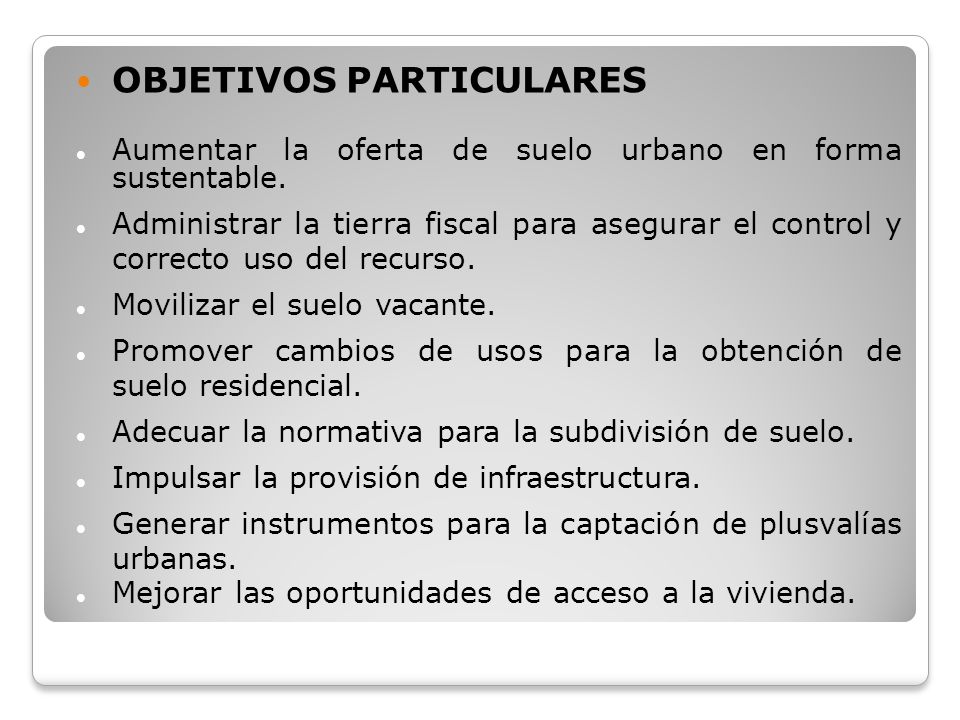 OBJETIVOS PARTICULARES

Aumentar la oferta de suelo urbano en forma sustentable.

Administrar la tierra fiscal para asegurar el control y correcto uso del recurso.

Movilizar el suelo vacante.

Promover cambios de usos para la obtención de suelo residencial.

Adecuar la normativa para la subdivisión de suelo.

Impulsar la provisión de infraestructura.

Generar instrumentos para la captación de plusvalías urbanas.

Mejorar las oportunidades de acceso a la vivienda.